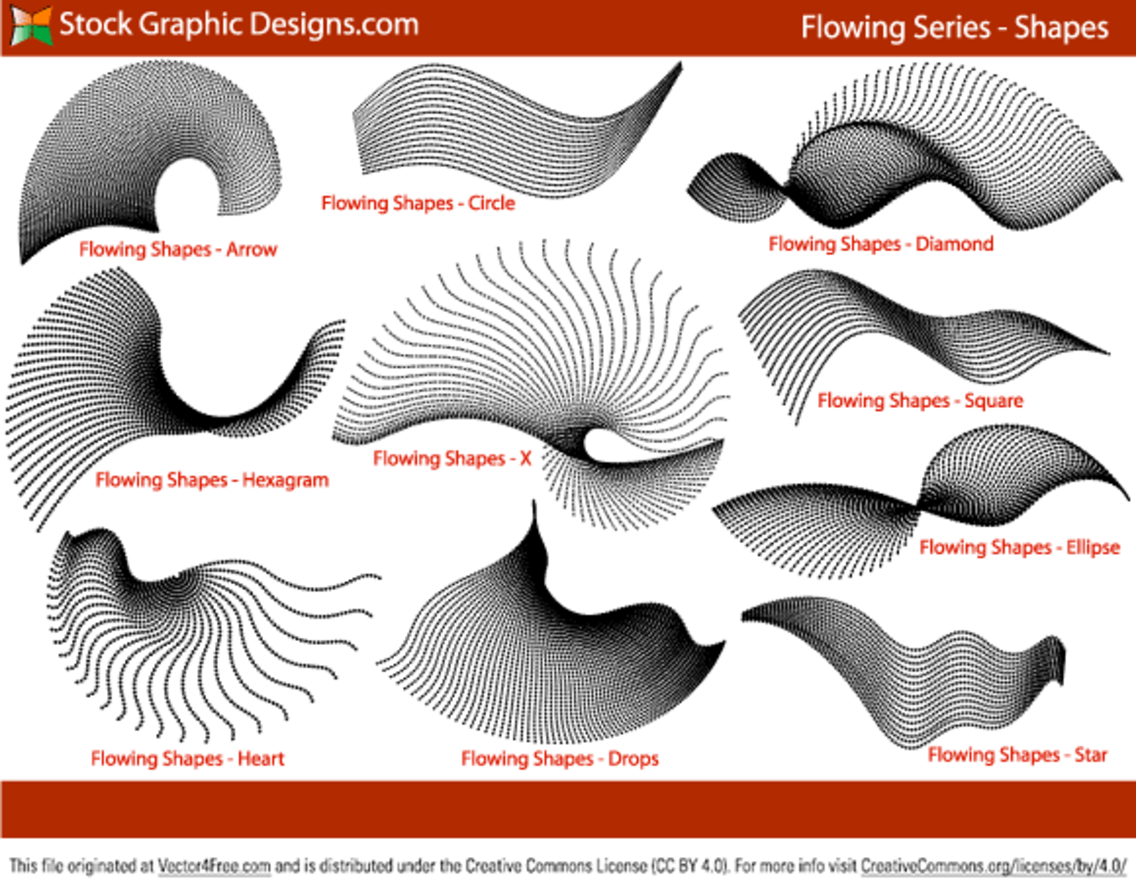 Stock Graphic Designs.com

Flowing Series - Shapes

Flowing Shapes - Arrow

Flowing Shapes - Circle

Flowing Shapes - Diamond

Flowing Shapes - Hexagram

Flowing Shapes - X

Flowing Shapes - Square

Flowing Shapes - Ellipse

Flowing Shapes - Heart

Flowing Shapes - Drops

Flowing Shapes - Star

This file originated at Vector4Free.com and is distributed under the Creative Commons License (CC BY 4.0). For more info visit CreativeCommons.org/licenses/by/4.0/